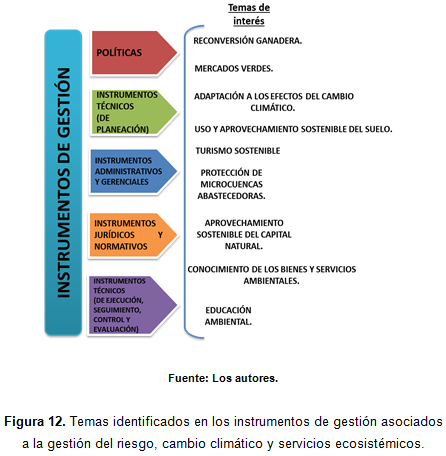 INSTRUMENTOS DE GESTIÓN

POLÍTICAS

INSTRUMENTOS TÉCNICOS (DE PLANEACIÓN)

INSTRUMENTOS ADMINISTRATIVOS Y GERENCIALES

INSTRUMENTOS JURÍDICOS Y NORMATIVOS

INSTRUMENTOS TÉCNICOS (DE EJECUCIÓN, SEGUIMIENTO, CONTROL Y EVALUACIÓN)

Temas de interés

RECONVERSIÓN GANADERA.

MERCADOS VERDES.

ADAPTACIÓN A LOS EFECTOS DEL CAMBIO CLIMÁTICO.

USO Y APROVECHAMIENTO SOSTENIBLE DEL SUELO.

TURISMO SOSTENIBLE

PROTECCIÓN DE MICROCUENCAS ABASTECEDORAS.

APROVECHAMIENTO SOSTENIBLE DEL CAPITAL NATURAL.

CONOCIMIENTO DE LOS BIENES Y SERVICIOS AMBIENTALES.

EDUCACIÓN AMBIENTAL.

Fuente: Los autores.

Figura 12. Temas identificados en los instrumentos de gestión asociados a la gestión del riesgo, cambio climático y servicios ecosistémicos.